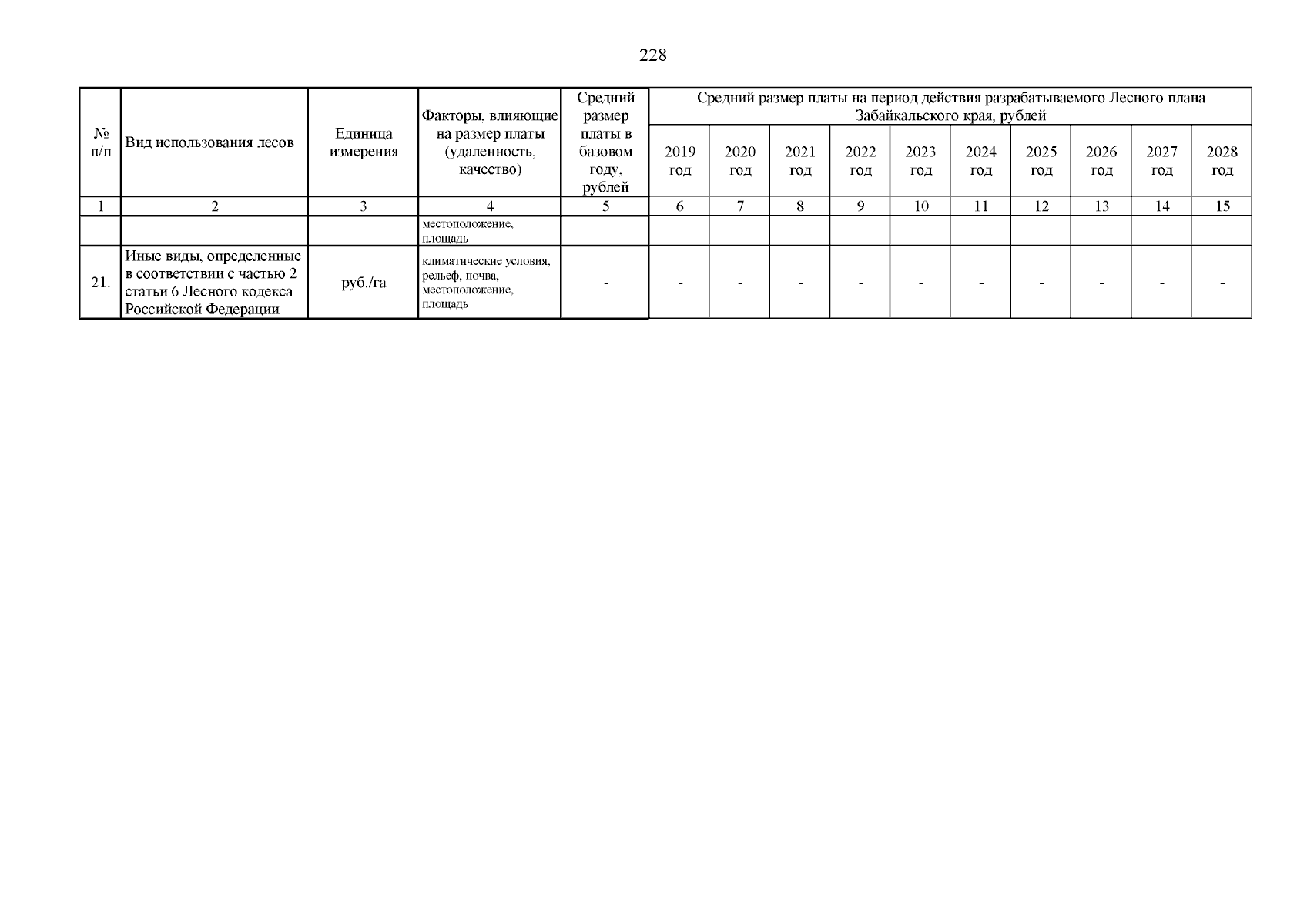 228

| № п/п | Вид использования лесов | Единица измерения | Факторы, влияющие на размер платы (удаленность, качество) | Средний размер платы в базовом году, рублей | Средний размер платы на период действия разрабатываемого Лесного плана Забайкальского края, рублей | | | | | | | | | |
|---|---|---|---|---|---|---|---|---|---|---|---|---|---|---|
| | | | | | 2019 год | 2020 год | 2021 год | 2022 год | 2023 год | 2024 год | 2025 год | 2026 год | 2027 год | 2028 год |
| 1 | 2 | 3 | 4 | 5 | 6 | 7 | 8 | 9 | 10 | 11 | 12 | 13 | 14 | 15 |
| | | | местоположение, площадь | | | | | | | | | | | |
| 21. | Иные виды, определенные в соответствии с частью 2 статьи 6 Лесного кодекса Российской Федерации | руб./га | климатические условия, рельеф, почва, местоположение, площадь | - | - | - | - | - | - | - | - | - | - | - |